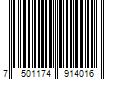 7 501174 914016